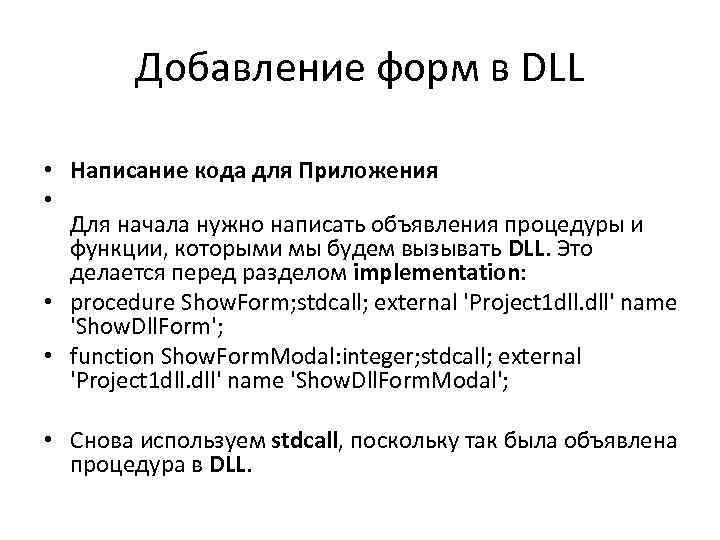 Добавление форм в DLL

• Написание кода для Приложения
•
Для начала нужно написать объявления процедуры и функции, которыми мы будем вызывать DLL. Это делается перед разделом implementation:
• procedure ShowForm;stdcall; external 'Project1dll.dll' name 'ShowDllForm';
• function ShowFormModal:integer;stdcall; external 'Project1dll.dll' name 'ShowDllFormModal';

• Снова используем stdcall, поскольку так была объявлена процедура в DLL.